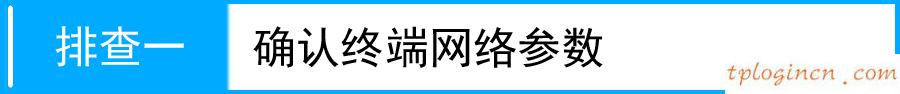 排查一 确认终端网络参数

tplogincn.com